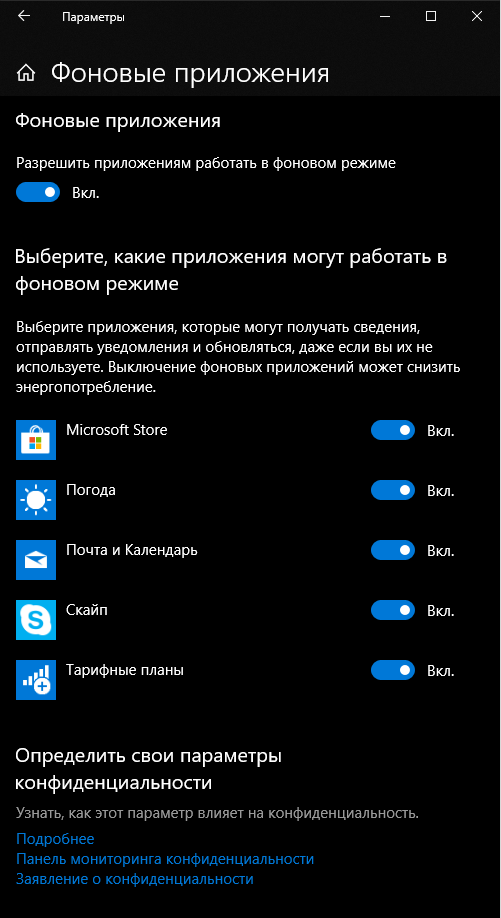 Параметры

Фоновые приложения

Фоновые приложения

Разрешить приложениям работать в фоновом режиме

Вкл.

Выберите, какие приложения могут работать в фоновом режиме

Выберите приложения, которые могут получать сведения, отправлять уведомления и обновляться, даже если вы их не используете. Выключение фоновых приложений может снизить энергопотребление.

Microsoft Store Вкл.

Погода Вкл.

Почта и Календарь Вкл.

Скайп Вкл.

Тарифные планы Вкл.

Определить свои параметры конфиденциальности

Узнать, как этот параметр влияет на конфиденциальность.

Подробнее

Панель мониторинга конфиденциальности

Заявление о конфиденциальности